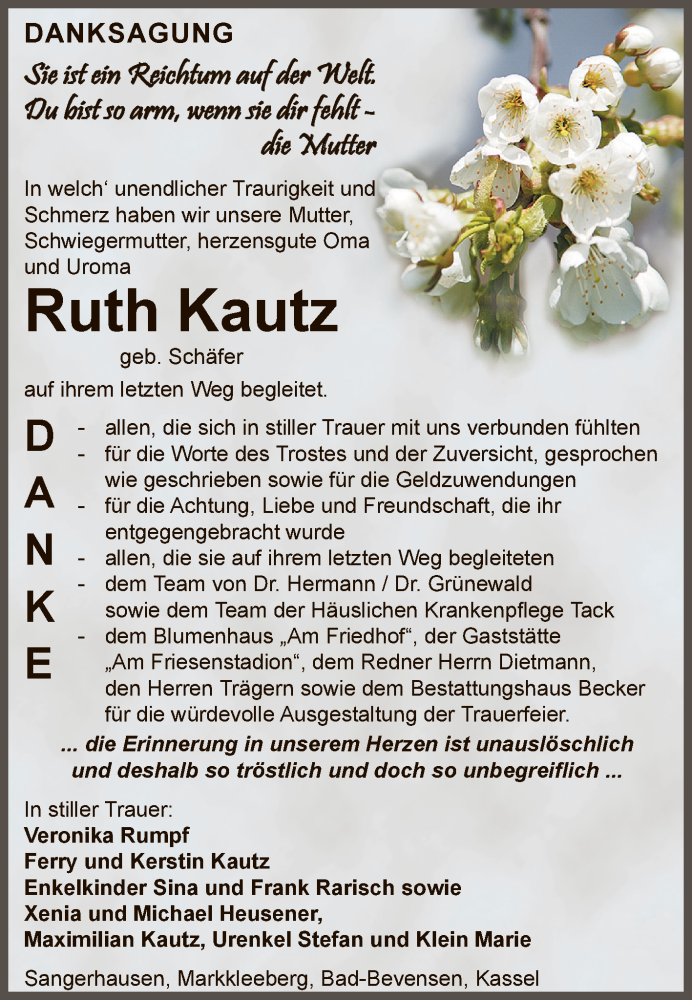 DANKSAGUNG

Sie ist ein Reichtum auf der Welt.
Du bist so arm, wenn sie dir fehlt –
die Mutter

In welch‘ unendlicher Traurigkeit und Schmerz haben wir unsere Mutter, Schwiegermutter, herzensgute Oma und Uroma

Ruth Kautz

geb. Schäfer

auf ihrem letzten Weg begleitet.

D A N K E

- allen, die sich in stiller Trauer mit uns verbunden fühlten
- für die Worte des Trostes und der Zuversicht, gesprochen wie geschrieben sowie für die Geldzuwendungen
- für die Achtung, Liebe und Freundschaft, die ihr entgegengebracht wurde
- allen, die sie auf ihrem letzten Weg begleiteten
- dem Team von Dr. Hermann / Dr. Grünewald sowie dem Team der Häuslichen Krankenpflege Tack
- dem Blumenhaus „Am Friedhof“, der Gaststätte „Am Friesenstadion“, dem Redner Herrn Dietmann, den Herren Trägern sowie dem Bestattungshaus Becker für die würdevolle Ausgestaltung der Trauerfeier.

... die Erinnerung in unserem Herzen ist unauslöschlich und deshalb so tröstlich und doch so unbegreiflich ...

In stiller Trauer:
Veronika Rumpf
Ferry und Kerstin Kautz
Enkelkinder Sina und Frank Rarisch sowie
Xenia und Michael Heusener,
Maximilian Kautz, Urenkel Stefan und Klein Marie

Sangerhausen, Markkleeberg, Bad-Bevensen, Kassel